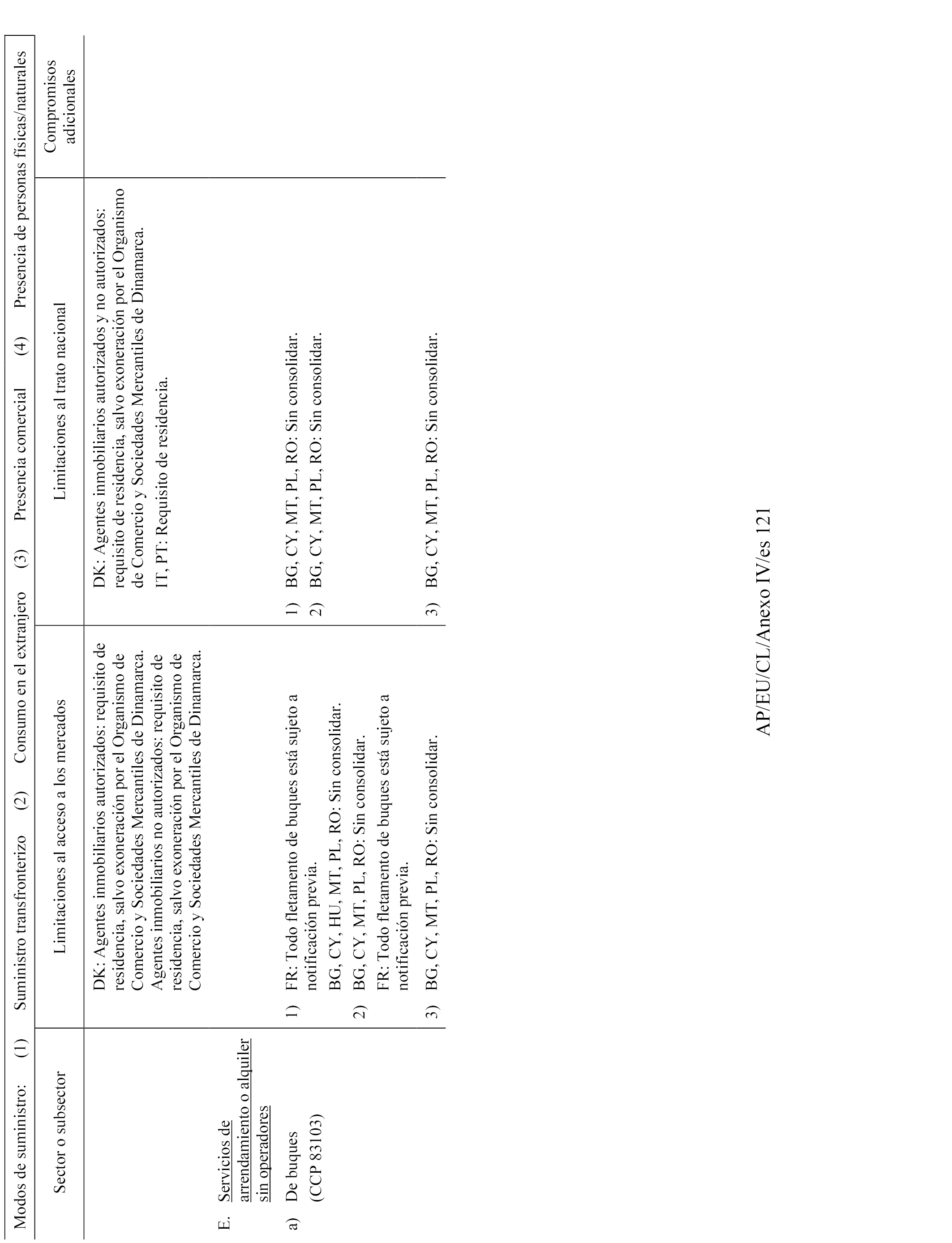 Modos de suministro: (1) Suministro transfronterizo (2) Consumo en el extranjero (3) Presencia comercial (4) Presencia de personas físicas/naturales

| Sector o subsector | Limitaciones al acceso a los mercados | Limitaciones al trato nacional | Compromisos adicionales |
|---|---|---|---|
| | DK: Agentes inmobiliarios autorizados: requisito de residencia, salvo exoneración por el Organismo de Comercio y Sociedades Mercantiles de Dinamarca. Agentes inmobiliarios no autorizados: requisito de residencia, salvo exoneración por el Organismo de Comercio y Sociedades Mercantiles de Dinamarca. | DK: Agentes inmobiliarios autorizados y no autorizados: requisito de residencia, salvo exoneración por el Organismo de Comercio y Sociedades Mercantiles de Dinamarca. IT, PT: Requisito de residencia. | |
| E. Servicios de arrendamiento o alquiler sin operadores | | | |
| a) De buques (CCP 83103) | 1) FR: Todo fletamento de buques está sujeto a notificación previa. BG, CY, HU, MT, PL, RO: Sin consolidar. 2) BG, CY, MT, PL, RO: Sin consolidar. FR: Todo fletamento de buques está sujeto a notificación previa. 3) BG, CY, MT, PL, RO: Sin consolidar. | 1) BG, CY, MT, PL, RO: Sin consolidar. 2) BG, CY, MT, PL, RO: Sin consolidar. 3) BG, CY, MT, PL, RO: Sin consolidar. | |

AP/EU/CL/Anexo IV/es 121